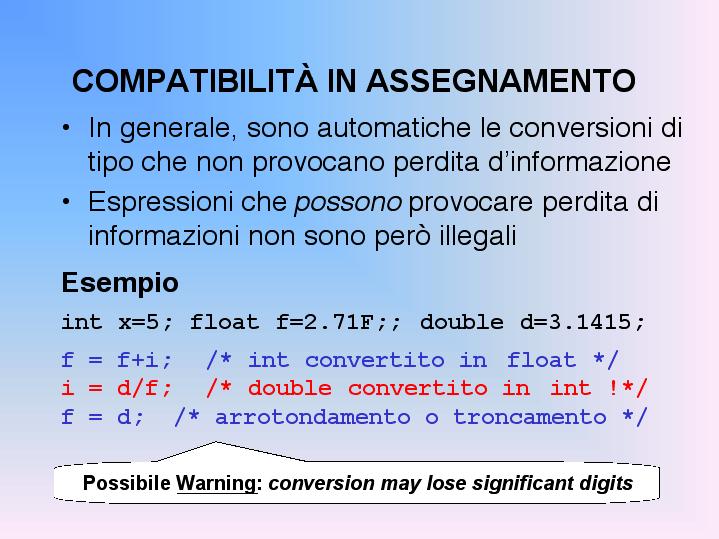 COMPATIBILITÀ IN ASSEGNAMENTO

• In generale, sono automatiche le conversioni di tipo che non provocano perdita d'informazione

• Espressioni che possono provocare perdita di informazioni non sono però illegali

Esempio

int x=5; float f=2.71F;; double d=3.1415;

f = f+i; /* int convertito in float */
i = d/f; /* double convertito in int !*/
f = d; /* arrotondamento o troncamento */

Possibile Warning: conversion may lose significant digits